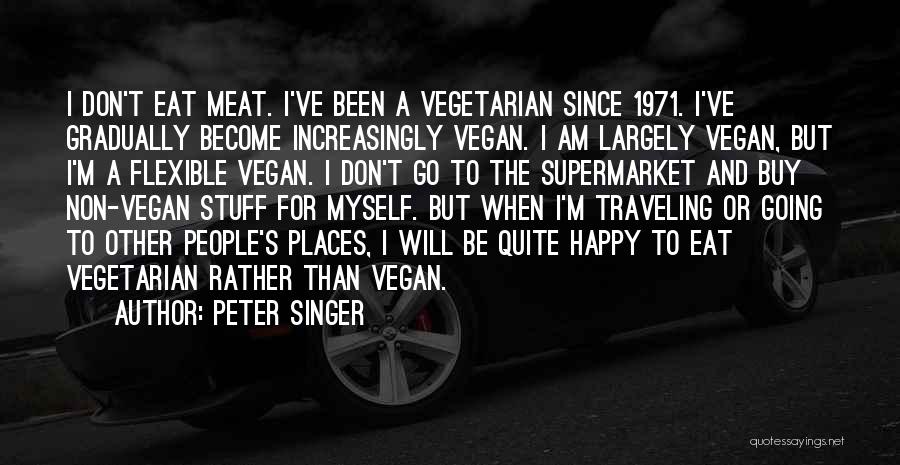 I DON'T EAT MEAT. I'VE BEEN A VEGETARIAN SINCE 1971. I'VE GRADUALLY BECOME INCREASINGLY VEGAN. I AM LARGELY VEGAN, BUT I'M A FLEXIBLE VEGAN. I DON'T GO TO THE SUPERMARKET AND BUY NON-VEGAN STUFF FOR MYSELF. BUT WHEN I'M TRAVELING OR GOING TO OTHER PEOPLE'S PLACES, I WILL BE QUITE HAPPY TO EAT VEGETARIAN RATHER THAN VEGAN.

AUTHOR: PETER SINGER

quotessayings.net